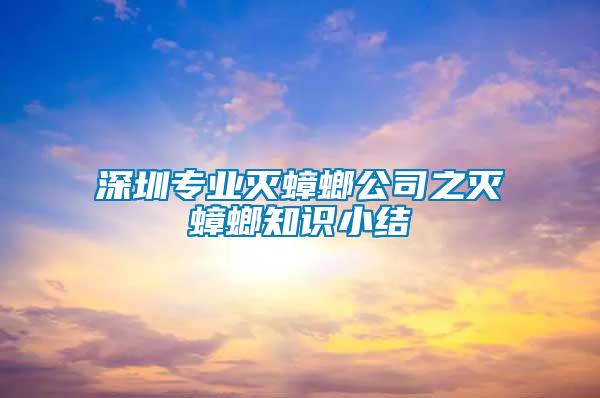 深圳专业灭蟑螂公司之灭蟑螂知识小结